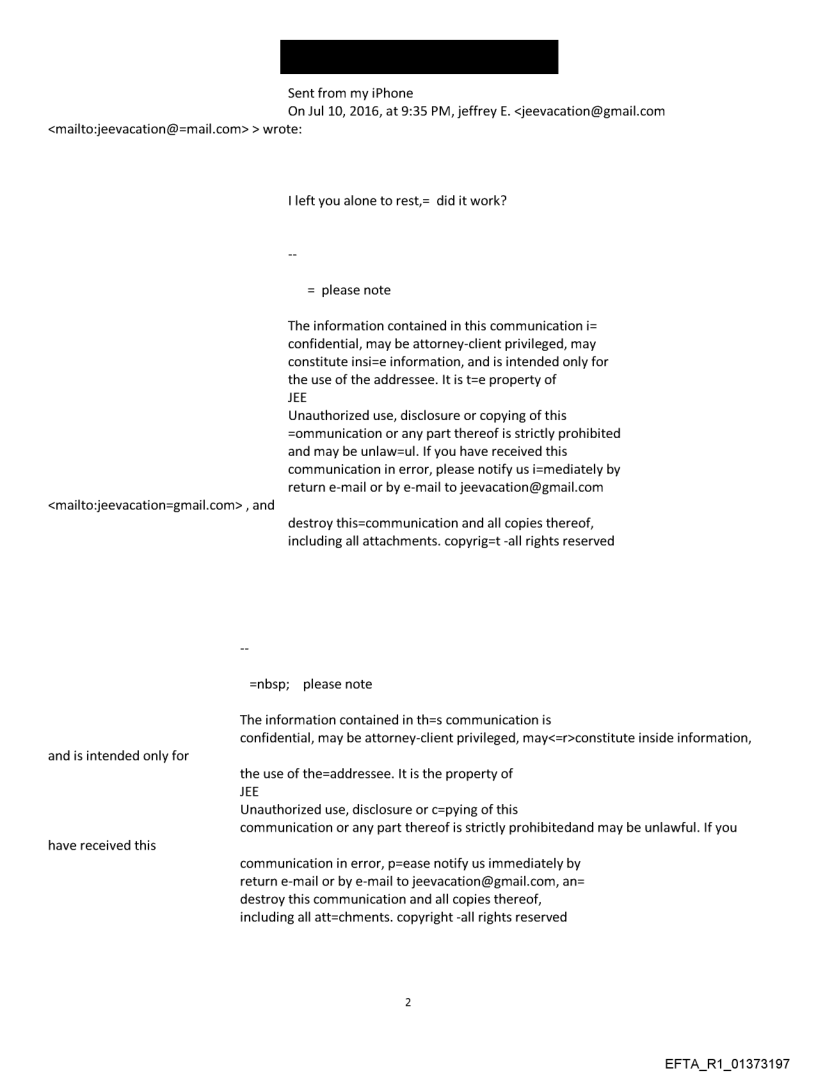 Sent from my iPhone
On Jul 10, 2016, at 9:35 PM, jeffrey E. <jeevacation@gmail.com <mailto:jeevacation@=mail.com> > wrote:

I left you alone to rest,= did it work?

--

= please note

The information contained in this communication i= confidential, may be attorney-client privileged, may constitute insi=e information, and is intended only for the use of the addressee. It is t=e property of
JEE
Unauthorized use, disclosure or copying of this =ommunication or any part thereof is strictly prohibited and may be unlaw=ul. If you have received this communication in error, please notify us i=mediately by return e-mail or by e-mail to jeevacation@gmail.com <mailto:jeevacation=gmail.com> , and destroy this=communication and all copies thereof, including all attachments. copyrig=t -all rights reserved

--

=nbsp; please note

The information contained in th=s communication is confidential, may be attorney-client privileged, may<=r>constitute inside information, and is intended only for the use of the=addressee. It is the property of
JEE
Unauthorized use, disclosure or c=pying of this communication or any part thereof is strictly prohibitedand may be unlawful. If you have received this communication in error, p=ease notify us immediately by return e-mail or by e-mail to jeevacation@gmail.com, an= destroy this communication and all copies thereof, including all att=chments. copyright -all rights reserved

2

EFTA_R1_01373197